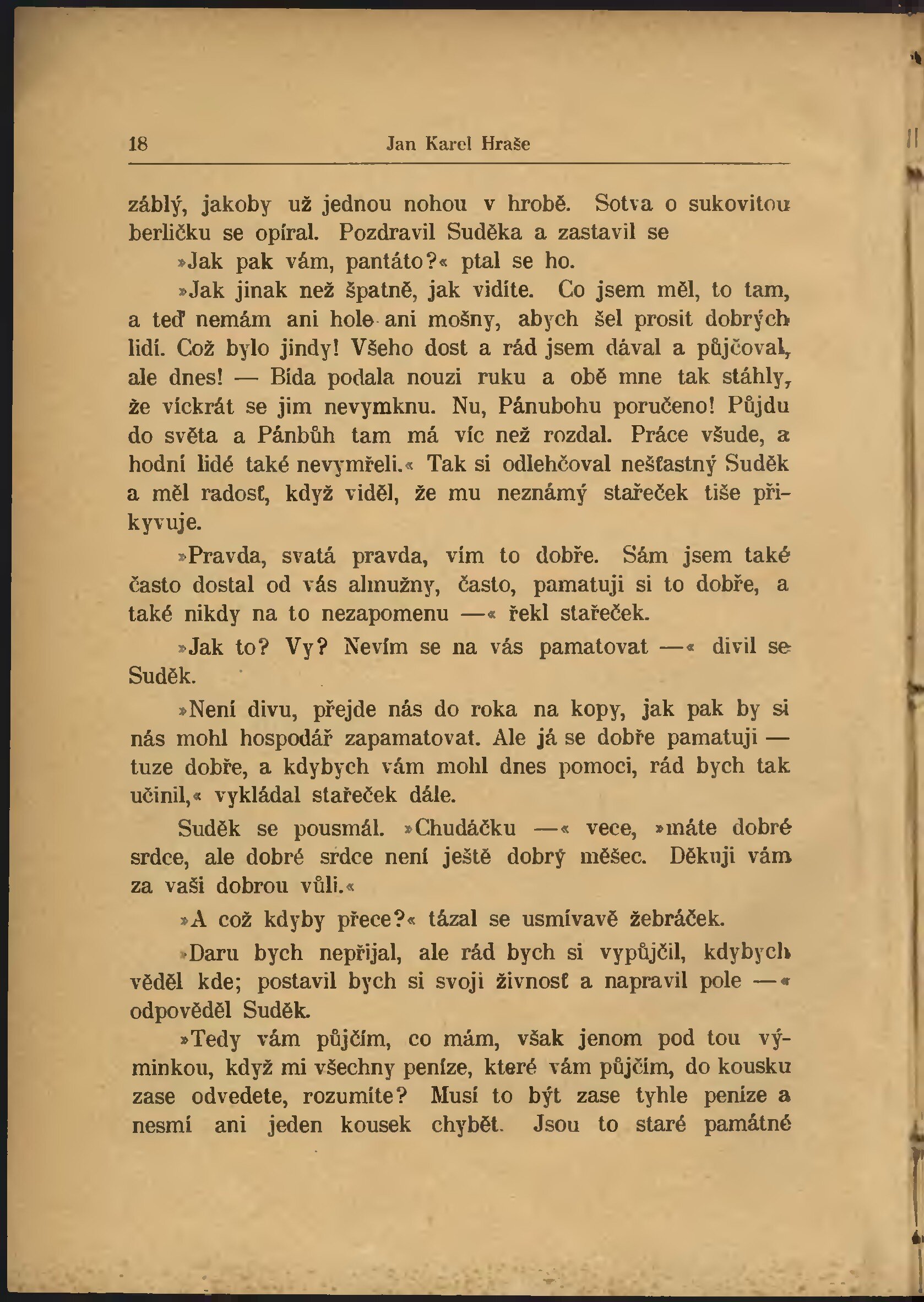 18 Jan Karel Hraše

záblý, jakoby už jednou nohou v hrobě. Sotva o sukovitou berličku se opíral. Pozdravil Suděka a zastavil se

»Jak pak vám, pantáto?« ptal se ho.

»Jak jinak než špatně, jak vidíte. Co jsem měl, to tam, a teď nemám ani hole ani mošny, abych šel prosit dobrých lidí. Což bylo jindy! Všeho dost a rád jsem dával a půjčoval, ale dnes! — Bída podala nouzi ruku a obě mne tak stáhly, že víckrát se jim nevymknu. Nu, Pánubohu poručeno! Půjdu do světa a Pánbůh tam má víc než rozdal. Práce všude, a hodní lidé také nevymřeli.« Tak si odlehčoval nešťastný Suděk a měl radosť, když viděl, že mu neznámý stařeček tiše přikyvuje.

»Pravda, svatá pravda, vím to dobře. Sám jsem také často dostal od vás almužny, často, pamatuji si to dobře, a také nikdy na to nezapomenu —« řekl stařeček.

»Jak to? Vy? Nevím se na vás pamatovat —« divil se Suděk.

»Není divu, přejde nás do roka na kopy, jak pak by si nás mohl hospodář zapamatovat. Ale já se dobře pamatuji — tuze dobře, a kdybych vám mohl dnes pomoci, rád bych tak učinil,« vykládal stařeček dále.

Suděk se pousmál. »Chudáčku —« vece, »máte dobré srdce, ale dobré srdce není ještě dobrý měšec. Děkuji vám za vaši dobrou vůli.«

»A což kdyby přece?« tázal se usmívavě žebráček.

»Daru bych nepřijal, ale rád bych si vypůjčil, kdybych věděl kde; postavil bych si svoji živnosť a napravil pole —« odpověděl Suděk.

»Tedy vám půjčím, co mám, však jenom pod tou výminkou, když mi všechny peníze, které vám půjčím, do kousku zase odvedete, rozumíte? Musí to být zase tyhle peníze a nesmí ani jeden kousek chybět. Jsou to staré památné